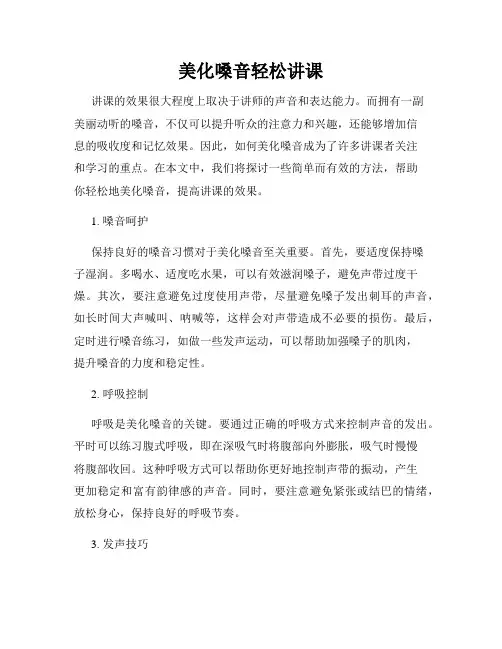 美化嗓音轻松讲课

讲课的效果很大程度上取决于讲师的声音和表达能力。而拥有一副美丽动听的嗓音，不仅可以提升听众的注意力和兴趣，还能够增加信息的吸收度和记忆效果。因此，如何美化嗓音成为了许多讲课者关注和学习的重点。在本文中，我们将探讨一些简单而有效的方法，帮助你轻松地美化嗓音，提高讲课的效果。

1. 嗓音呵护

保持良好的嗓音习惯对于美化嗓音至关重要。首先，要适度保持嗓子湿润。多喝水、适度吃水果，可以有效滋润嗓子，避免声带过度干燥。其次，要注意避免过度使用声带，尽量避免嗓子发出刺耳的声音，如长时间大声喊叫、呐喊等，这样会对声带造成不必要的损伤。最后，定时进行嗓音练习，如做一些发声运动，可以帮助加强嗓子的肌肉，提升嗓音的力度和稳定性。

2. 呼吸控制

呼吸是美化嗓音的关键。要通过正确的呼吸方式来控制声音的发出。平时可以练习腹式呼吸，即在深吸气时将腹部向外膨胀，吸气时慢慢将腹部收回。这种呼吸方式可以帮助你更好地控制声带的振动，产生更加稳定和富有韵律感的声音。同时，要注意避免紧张或结巴的情绪，放松身心，保持良好的呼吸节奏。

3. 发声技巧